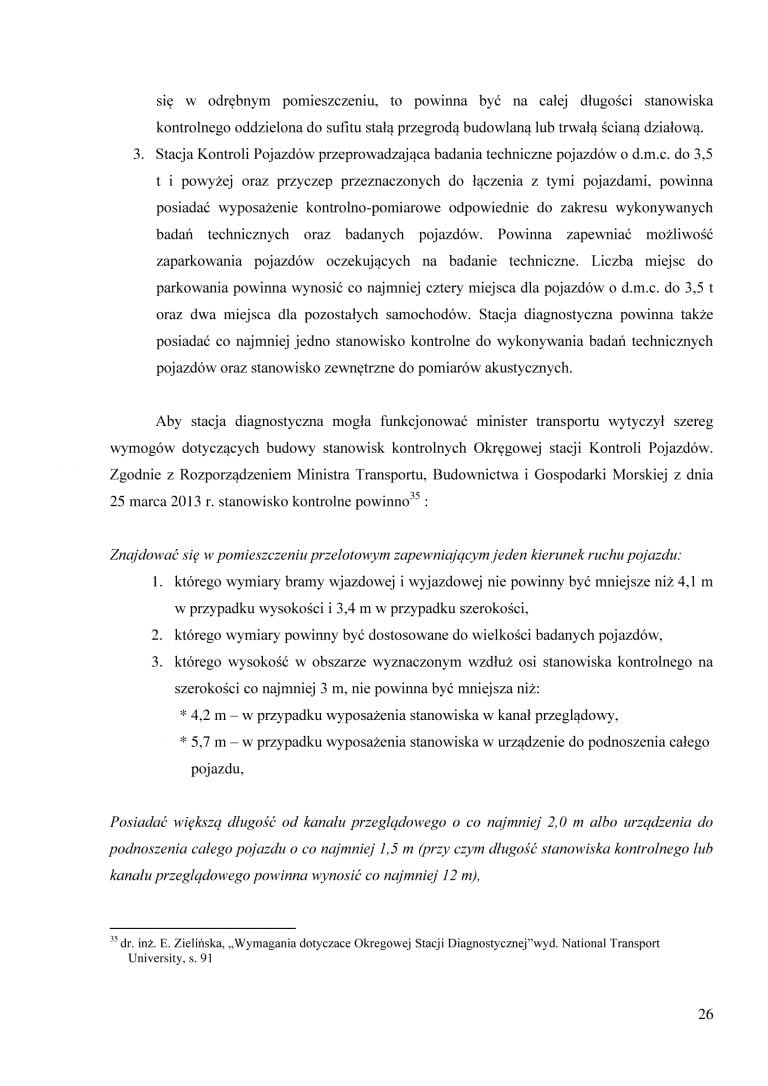 się w odrębnym pomieszczeniu, to powinna być na całej długości stanowiska kontrolnego oddzielona do sufitu stałą przegrodą budowlaną lub trwałą ścianą działową.

3. Stacja Kontroli Pojazdów przeprowadzająca badania techniczne pojazdów o d.m.c. do 3,5 t i powyżej oraz przyczep przeznaczonych do łączenia z tymi pojazdami, powinna posiadać wyposażenie kontrolno-pomiarowe odpowiednie do zakresu wykonywanych badań technicznych oraz badanych pojazdów. Powinna zapewniać możliwość zaparkowania pojazdów oczekujących na badanie techniczne. Liczba miejsc do parkowania powinna wynosić co najmniej cztery miejsca dla pojazdów o d.m.c. do 3,5 t oraz dwa miejsca dla pozostałych samochodów. Stacja diagnostyczna powinna także posiadać co najmniej jedno stanowisko kontrolne do wykonywania badań technicznych pojazdów oraz stanowisko zewnętrzne do pomiarów akustycznych.

Aby stacja diagnostyczna mogła funkcjonować minister transportu wytyczył szereg wymogów dotyczących budowy stanowisk kontrolnych Okręgowej stacji Kontroli Pojazdów. Zgodnie z Rozporządzeniem Ministra Transportu, Budownictwa i Gospodarki Morskiej z dnia 25 marca 2013 r. stanowisko kontrolne powinno$^{35}$ :

Znajdować się w pomieszczeniu przelotowym zapewniającym jeden kierunek ruchu pojazdu:

1. którego wymiary bramy wjazdowej i wyjazdowej nie powinny być mniejsze niż 4,1 m w przypadku wysokości i 3,4 m w przypadku szerokości,

2. którego wymiary powinny być dostosowane do wielkości badanych pojazdów,

3. którego wysokość w obszarze wyznaczonym wzdłuż osi stanowiska kontrolnego na szerokości co najmniej 3 m, nie powinna być mniejsza niż:

* 4,2 m – w przypadku wyposażenia stanowiska w kanał przeglądowy,

* 5,7 m – w przypadku wyposażenia stanowiska w urządzenie do podnoszenia całego pojazdu,

Posiadać większą długość od kanału przeglądowego o co najmniej 2,0 m albo urządzenia do podnoszenia całego pojazdu o co najmniej 1,5 m (przy czym długość stanowiska kontrolnego lub kanału przeglądowego powinna wynosić co najmniej 12 m),

$^{35}$ dr. inż. E. Zielińska, „Wymagania dotyczace Okregowej Stacji Diagnostycznej"wyd. National Transport University, s. 91

26